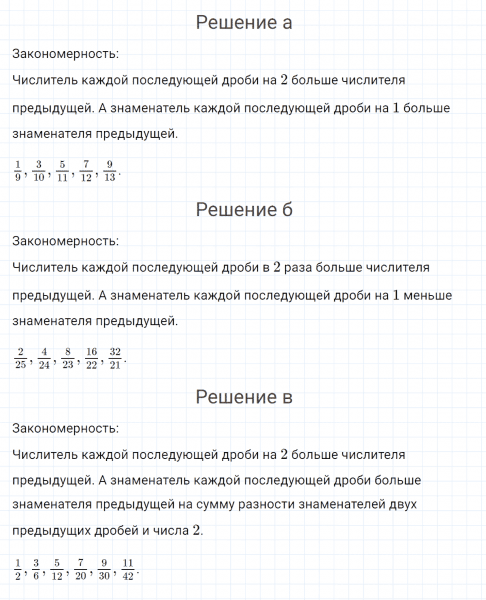 Решение а

Закономерность:
Числитель каждой последующей дроби на $2$ больше числителя предыдущей. А знаменатель каждой последующей дроби на $1$ больше знаменателя предыдущей.

$\frac{1}{9}, \frac{3}{10}, \frac{5}{11}, \frac{7}{12}, \frac{9}{13}.$

Решение б

Закономерность:
Числитель каждой последующей дроби в $2$ раза больше числителя предыдущей. А знаменатель каждой последующей дроби на $1$ меньше знаменателя предыдущей.

$\frac{2}{25}, \frac{4}{24}, \frac{8}{23}, \frac{16}{22}, \frac{32}{21}.$

Решение в

Закономерность:
Числитель каждой последующей дроби на $2$ больше числителя предыдущей. А знаменатель каждой последующей дроби больше знаменателя предыдущей на сумму разности знаменателей двух предыдущих дробей и числа $2$.

$\frac{1}{2}, \frac{3}{6}, \frac{5}{12}, \frac{7}{20}, \frac{9}{30}, \frac{11}{42}.$